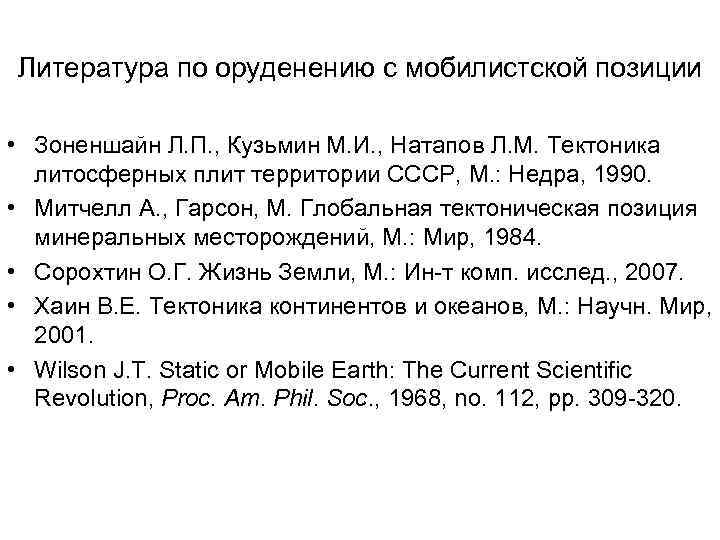 Литература по оруденению с мобилистской позиции

• Зоненшайн Л.П., Кузьмин М.И., Натапов Л.М. Тектоника литосферных плит территории СССР, М.: Недра, 1990.
• Митчелл А., Гарсон, М. Глобальная тектоническая позиция минеральных месторождений, М.: Мир, 1984.
• Сорохтин О.Г. Жизнь Земли, М.: Ин-т комп. исслед., 2007.
• Хаин В.Е. Тектоника континентов и океанов, М.: Научн. Мир, 2001.
• Wilson J.T. Static or Mobile Earth: The Current Scientific Revolution, Proc. Am. Phil. Soc., 1968, no. 112, pp. 309-320.